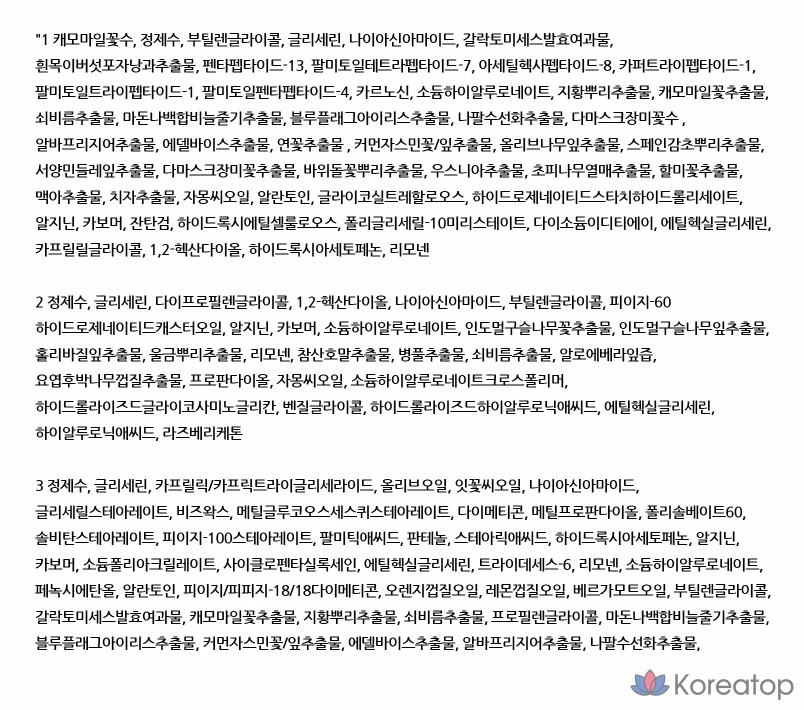 "1 캐모마일꽃수, 정제수, 부틸렌글라이콜, 글리세린, 나이아신아마이드, 갈락토미세스발효여과물, 흰목이버섯포자낭과추출물, 펜타펩타이드-13, 팔미토일테트라펩타이드-7, 아세틸헥사펩타이드-8, 카퍼트라이펩타이드-1, 팔미토일트라이펩타이드-1, 팔미토일펜타펩타이드-4, 카르노신, 소듐하이알루로네이트, 지황뿌리추출물, 캐모마일꽃추출물, 쇠비름추출물, 마돈나백합비늘줄기추출물, 블루플래그아이리스추출물, 나팔수선화추출물, 다마스크장미꽃수 , 알바프리지어추출물, 에델바이스추출물, 연꽃추출물 , 커먼자스민꽃/잎추출물, 올리브나무잎추출물, 스페인감초뿌리추출물, 서양민들레잎추출물, 다마스크장미꽃추출물, 바위돌꽃뿌리추출물, 우스니아추출물, 초피나무열매추출물, 할미꽃추출물, 맥아추출물, 치자추출물, 자몽씨오일, 알란토인, 글라이코실트레할로오스, 하이드로제네이티드스타치하이드롤리세이트, 알지닌, 카보머, 잔탄검, 하이드록시에틸셀룰로오스, 폴리글리세릴-10미리스테이트, 다이소듐이디티에이, 에틸헥실글리세린, 카프릴릴글라이콜, 1,2-헥산다이올, 하이드록시아세토페논, 리모넨

2 정제수, 글리세린, 다이프로필렌글라이콜, 1,2-헥산다이올, 나이아신아마이드, 부틸렌글라이콜, 피이지-60 하이드로제네이티드캐스터오일, 알지닌, 카보머, 소듐하이알루로네이트, 인도멀구슬나무꽃추출물, 인도멀구슬나무잎추출물, 홀리바질잎추출물, 울금뿌리추출물, 리모넨, 참산호말추출물, 병풀추출물, 쇠비름추출물, 알로에베라잎즙, 요엽후박나무껍질추출물, 프로판다이올, 자몽씨오일, 소듐하이알루로네이트크로스폴리머, 하이드롤라이즈드글라이코사미노글리칸, 벤질글라이콜, 하이드롤라이즈드하이알루로닉애씨드, 에틸헥실글리세린, 하이알루로닉애씨드, 라즈베리케톤

3 정제수, 글리세린, 카프릴릭/카프릭트라이글리세라이드, 올리브오일, 잇꽃씨오일, 나이아신아마이드, 글리세릴스테아레이트, 비즈왁스, 메틸글루코오스세스퀴스테아레이트, 다이메티콘, 메틸프로판다이올, 폴리솔베이트60, 솔비탄스테아레이트, 피이지-100스테아레이트, 팔미틱애씨드, 판테놀, 스테아릭애씨드, 하이드록시아세토페논, 알지닌, 카보머, 소듐폴리아크릴레이트, 사이클로펜타실록세인, 에틸헥실글리세린, 트라이데세스-6, 리모넨, 소듐하이알루로네이트, 페녹시에탄올, 알란토인, 피이지/피피지-18/18다이메티콘, 오렌지껍질오일, 레몬껍질오일, 베르가모트오일, 부틸렌글라이콜, 갈락토미세스발효여과물, 캐모마일꽃추출물, 지황뿌리추출물, 쇠비름추출물, 프로필렌글라이콜, 마돈나백합비늘줄기추출물, 블루플래그아이리스추출물, 커먼자스민꽃/잎추출물, 에델바이스추출물, 알바프리지어추출물, 나팔수선화추출물,

Koreatop